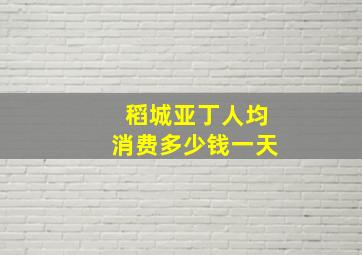 稻城亚丁人均
消费多少钱一天